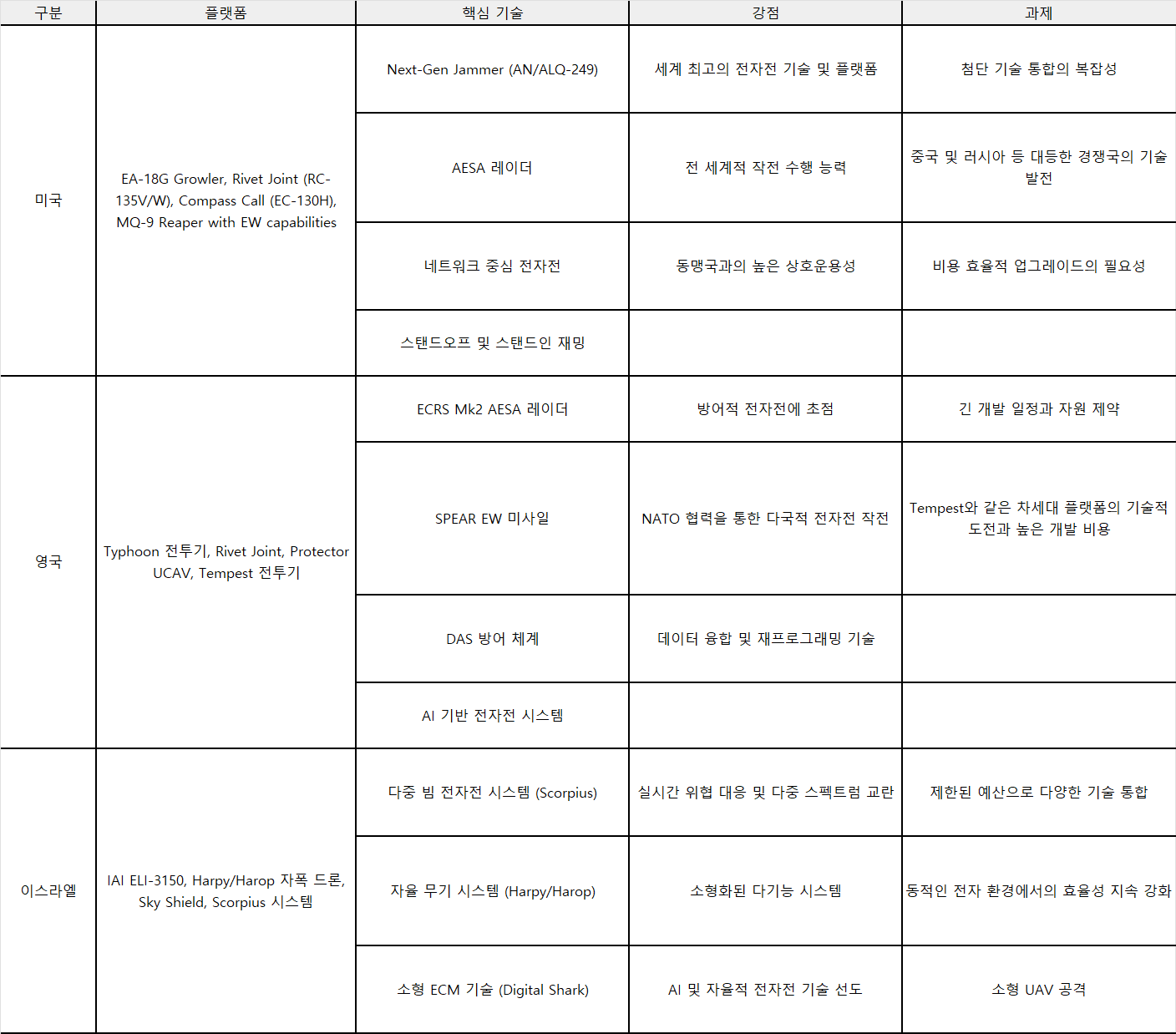 | 구분 | 플랫폼 | 핵심 기술 | 강점 | 과제 |
|---|---|---|---|---|
| 미국 | EA-18G Growler, Rivet Joint (RC-135V/W), Compass Call (EC-130H), MQ-9 Reaper with EW capabilities | Next-Gen Jammer (AN/ALQ-249) | 세계 최고의 전자전 기술 및 플랫폼 | 첨단 기술 통합의 복잡성 |
| | | AESA 레이더 | 전 세계적 작전 수행 능력 | 중국 및 러시아 등 대등한 경쟁국의 기술 발전 |
| | | 네트워크 중심 전자전 | 동맹국과의 높은 상호운용성 | 비용 효율적 업그레이드의 필요성 |
| | | 스탠드오프 및 스탠드인 재밍 | | |
| 영국 | Typhoon 전투기, Rivet Joint, Protector UCAV, Tempest 전투기 | ECRS Mk2 AESA 레이더 | 방어적 전자전에 초점 | 긴 개발 일정과 자원 제약 |
| | | SPEAR EW 미사일 | NATO 협력을 통한 다국적 전자전 작전 | Tempest와 같은 차세대 플랫폼의 기술적 도전과 높은 개발 비용 |
| | | DAS 방어 체계 | 데이터 융합 및 재프로그래밍 기술 | |
| | | AI 기반 전자전 시스템 | | |
| 이스라엘 | IAI ELI-3150, Harpy/Harop 자폭 드론, Sky Shield, Scorpius 시스템 | 다중 빔 전자전 시스템 (Scorpius) | 실시간 위협 대응 및 다중 스펙트럼 교란 | 제한된 예산으로 다양한 기술 통합 |
| | | 자율 무기 시스템 (Harpy/Harop) | 소형화된 다기능 시스템 | 동적인 전자 환경에서의 효율성 지속 강화 |
| | | 소형 ECM 기술 (Digital Shark) | AI 및 자율적 전자전 기술 선도 | 소형 UAV 공격 |